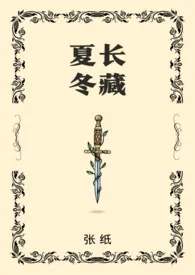 夏长
冬藏

张纸